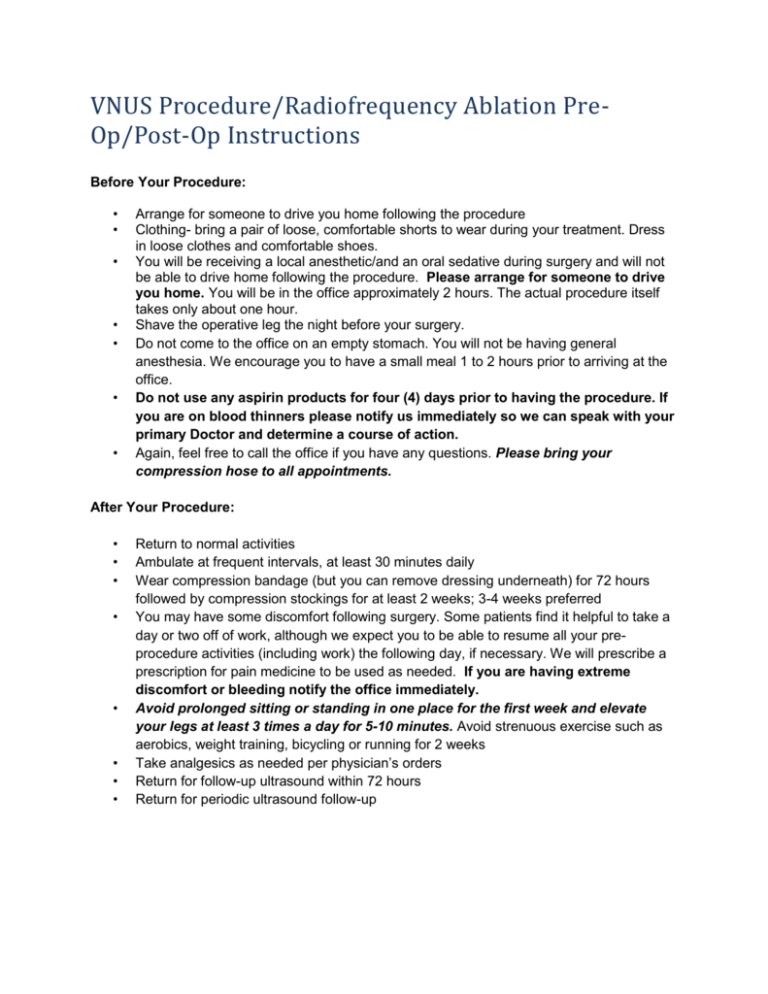 VNUS Procedure/Radiofrequency Ablation Pre-Op/Post-Op Instructions

Before Your Procedure:

• Arrange for someone to drive you home following the procedure
• Clothing- bring a pair of loose, comfortable shorts to wear during your treatment. Dress in loose clothes and comfortable shoes.
• You will be receiving a local anesthetic/and an oral sedative during surgery and will not be able to drive home following the procedure. Please arrange for someone to drive you home. You will be in the office approximately 2 hours. The actual procedure itself takes only about one hour.
• Shave the operative leg the night before your surgery.
• Do not come to the office on an empty stomach. You will not be having general anesthesia. We encourage you to have a small meal 1 to 2 hours prior to arriving at the office.
• Do not use any aspirin products for four (4) days prior to having the procedure. If you are on blood thinners please notify us immediately so we can speak with your primary Doctor and determine a course of action.
• Again, feel free to call the office if you have any questions. Please bring your compression hose to all appointments.

After Your Procedure:

• Return to normal activities
• Ambulate at frequent intervals, at least 30 minutes daily
• Wear compression bandage (but you can remove dressing underneath) for 72 hours followed by compression stockings for at least 2 weeks; 3-4 weeks preferred
• You may have some discomfort following surgery. Some patients find it helpful to take a day or two off of work, although we expect you to be able to resume all your pre-procedure activities (including work) the following day, if necessary. We will prescribe a prescription for pain medicine to be used as needed. If you are having extreme discomfort or bleeding notify the office immediately.
• Avoid prolonged sitting or standing in one place for the first week and elevate your legs at least 3 times a day for 5-10 minutes. Avoid strenuous exercise such as aerobics, weight training, bicycling or running for 2 weeks
• Take analgesics as needed per physician's orders
• Return for follow-up ultrasound within 72 hours
• Return for periodic ultrasound follow-up